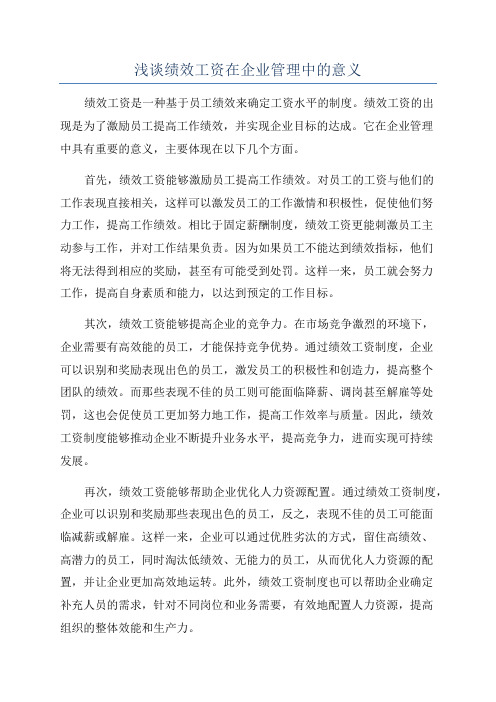 浅谈绩效工资在企业管理中的意义

绩效工资是一种基于员工绩效来确定工资水平的制度。绩效工资的出现是为了激励员工提高工作绩效，并实现企业目标的达成。它在企业管理中具有重要的意义，主要体现在以下几个方面。

首先，绩效工资能够激励员工提高工作绩效。对员工的工资与他们的工作表现直接相关，这样可以激发员工的工作激情和积极性，促使他们努力工作，提高工作绩效。相比于固定薪酬制度，绩效工资更能刺激员工主动参与工作，并对工作结果负责。因为如果员工不能达到绩效指标，他们将无法得到相应的奖励，甚至有可能受到处罚。这样一来，员工就会努力工作，提高自身素质和能力，以达到预定的工作目标。

其次，绩效工资能够提高企业的竞争力。在市场竞争激烈的环境下，企业需要有高效能的员工，才能保持竞争优势。通过绩效工资制度，企业可以识别和奖励表现出色的员工，激发员工的积极性和创造力，提高整个团队的绩效。而那些表现不佳的员工则可能面临降薪、调岗甚至解雇等处罚，这也会促使员工更加努力地工作，提高工作效率与质量。因此，绩效工资制度能够推动企业不断提升业务水平，提高竞争力，进而实现可持续发展。

再次，绩效工资能够帮助企业优化人力资源配置。通过绩效工资制度，企业可以识别和奖励那些表现出色的员工，反之，表现不佳的员工可能面临减薪或解雇。这样一来，企业可以通过优胜劣汰的方式，留住高绩效、高潜力的员工，同时淘汰低绩效、无能力的员工，从而优化人力资源的配置，并让企业更加高效地运转。此外，绩效工资制度也可以帮助企业确定补充人员的需求，针对不同岗位和业务需要，有效地配置人力资源，提高组织的整体效能和生产力。